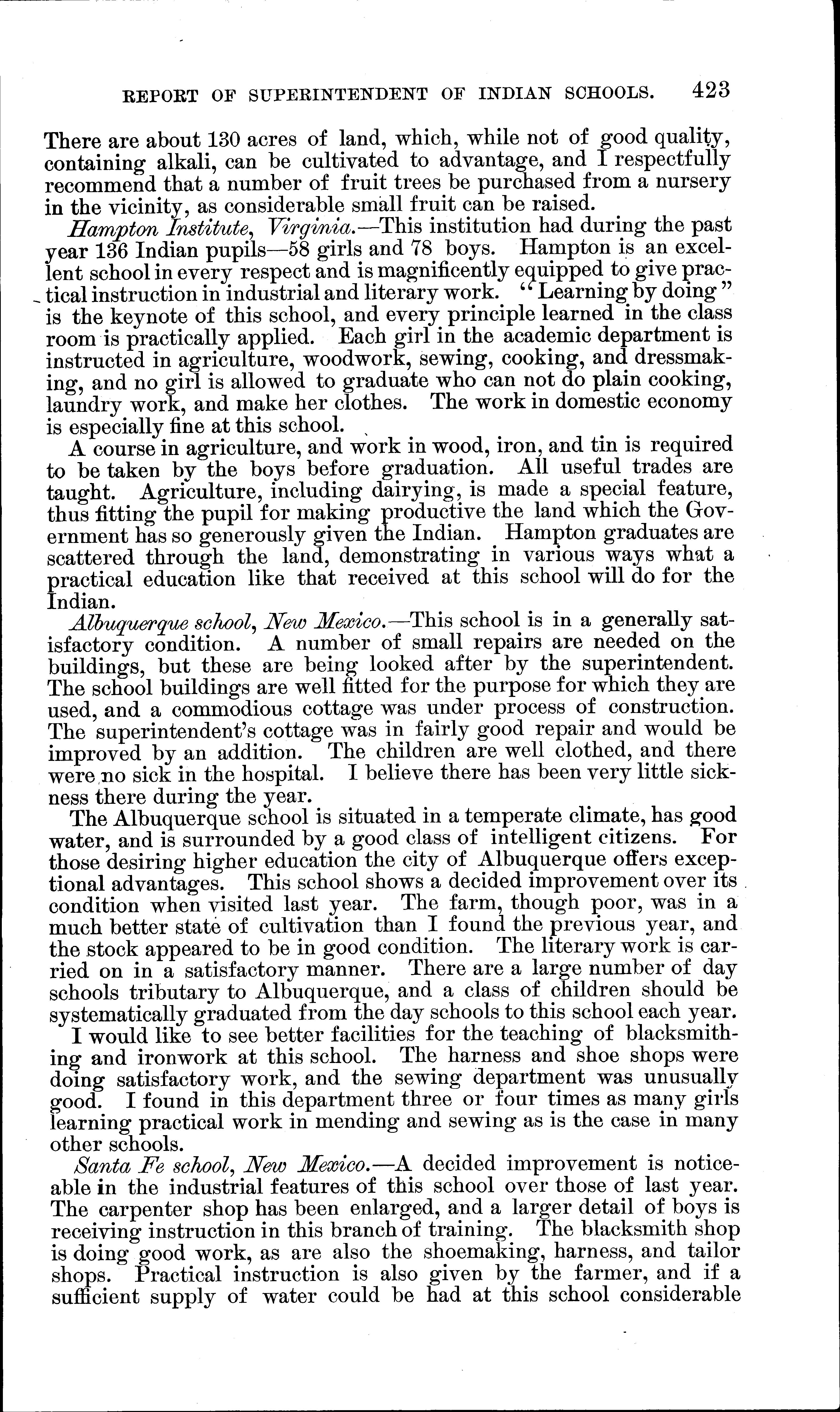 REPORT OF SUPERINTENDENT OF INDIAN SCHOOLS. 423

There are about 130 acres of land, which, while not of good quality, containing alkali, can be cultivated to advantage, and I respectfully recommend that a number of fruit trees be purchased from a nursery in the vicinity, as considerable small fruit can be raised.

Hampton Institute, Virginia.—This institution had during the past year 136 Indian pupils—58 girls and 78 boys. Hampton is an excellent school in every respect and is magnificently equipped to give practical instruction in industrial and literary work. "Learning by doing" is the keynote of this school, and every principle learned in the class room is practically applied. Each girl in the academic department is instructed in agriculture, woodwork, sewing, cooking, and dressmaking, and no girl is allowed to graduate who can not do plain cooking, laundry work, and make her clothes. The work in domestic economy is especially fine at this school.

A course in agriculture, and work in wood, iron, and tin is required to be taken by the boys before graduation. All useful trades are taught. Agriculture, including dairying, is made a special feature, thus fitting the pupil for making productive the land which the Government has so generously given the Indian. Hampton graduates are scattered through the land, demonstrating in various ways what a practical education like that received at this school will do for the Indian.

Albuquerque school, New Mexico.—This school is in a generally satisfactory condition. A number of small repairs are needed on the buildings, but these are being looked after by the superintendent. The school buildings are well fitted for the purpose for which they are used, and a commodious cottage was under process of construction. The superintendent's cottage was in fairly good repair and would be improved by an addition. The children are well clothed, and there were no sick in the hospital. I believe there has been very little sickness there during the year.

The Albuquerque school is situated in a temperate climate, has good water, and is surrounded by a good class of intelligent citizens. For those desiring higher education the city of Albuquerque offers exceptional advantages. This school shows a decided improvement over its condition when visited last year. The farm, though poor, was in a much better state of cultivation than I found the previous year, and the stock appeared to be in good condition. The literary work is carried on in a satisfactory manner. There are a large number of day schools tributary to Albuquerque, and a class of children should be systematically graduated from the day schools to this school each year.

I would like to see better facilities for the teaching of blacksmithing and ironwork at this school. The harness and shoe shops were doing satisfactory work, and the sewing department was unusually good. I found in this department three or four times as many girls learning practical work in mending and sewing as is the case in many other schools.

Santa Fe school, New Mexico.—A decided improvement is noticeable in the industrial features of this school over those of last year. The carpenter shop has been enlarged, and a larger detail of boys is receiving instruction in this branch of training. The blacksmith shop is doing good work, as are also the shoemaking, harness, and tailor shops. Practical instruction is also given by the farmer, and if a sufficient supply of water could be had at this school considerable